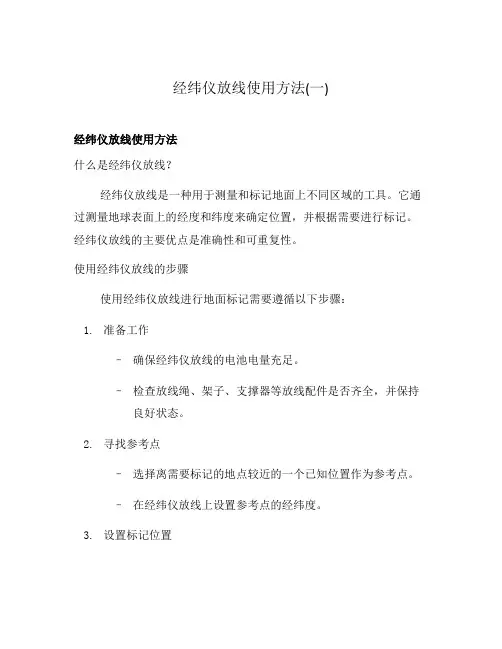 经纬仪放线使用方法(一)

经纬仪放线使用方法

什么是经纬仪放线?

经纬仪放线是一种用于测量和标记地面上不同区域的工具。它通过测量地球表面上的经度和纬度来确定位置，并根据需要进行标记。经纬仪放线的主要优点是准确性和可重复性。

使用经纬仪放线的步骤

使用经纬仪放线进行地面标记需要遵循以下步骤:

1. 准备工作

– 确保经纬仪放线的电池电量充足。

– 检查放线绳、架子、支撑器等放线配件是否齐全，并保持良好状态。

2. 寻找参考点

– 选择离需要标记的地点较近的一个已知位置作为参考点。

– 在经纬仪放线上设置参考点的经纬度。

3. 设置标记位置